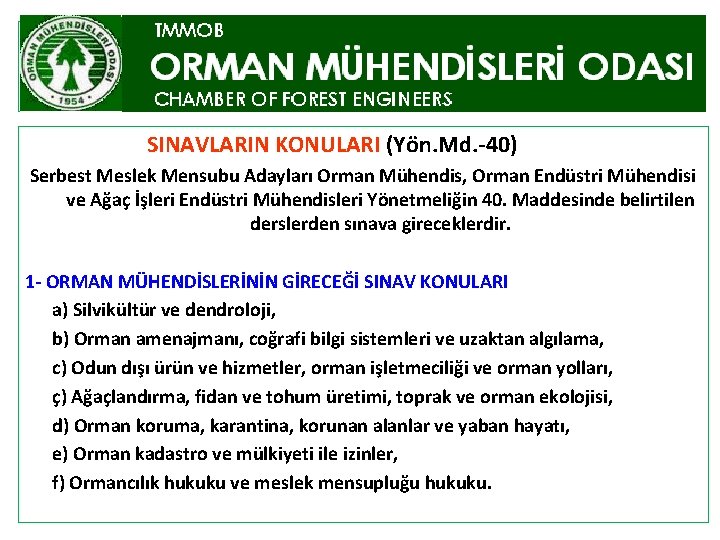 ORMAN MÜHENDİSLERİ ODASI
1954

TMMOB
ORMAN MÜHENDİSLERİ ODASI
CHAMBER OF FOREST ENGINEERS

SINAVLARIN KONULARI (Yön.Md.-40)

Serbest Meslek Mensubu Adayları Orman Mühendis, Orman Endüstri Mühendisi ve Ağaç İşleri Endüstri Mühendisleri Yönetmeliğin 40. Maddesinde belirtilen derslerden sınava gireceklerdir.

1- ORMAN MÜHENDİSLERİNİN GİRECEĞİ SINAV KONULARI
a) Silvikültür ve dendroloji,
b) Orman amenajmanı, coğrafi bilgi sistemleri ve uzaktan algılama,
c) Odun dışı ürün ve hizmetler, orman işletmeciliği ve orman yolları,
ç) Ağaçlandırma, fidan ve tohum üretimi, toprak ve orman ekolojisi,
d) Orman koruma, karantina, korunan alanlar ve yaban hayatı,
e) Orman kadastro ve mülkiyeti ile izinler,
f) Ormancılık hukuku ve meslek mensupluğu hukuku.